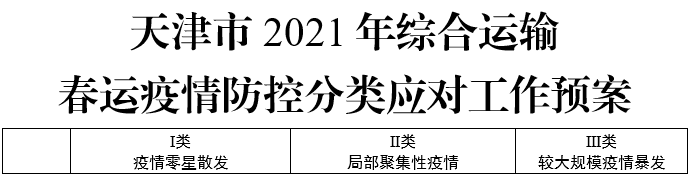 天津市 2021 年综合运输
春运疫情防控分类应对工作预案

| | I类 疫情零星散发 | II类 局部聚集性疫情 | III类 较大规模疫情暴发 |
|---|---|---|---|